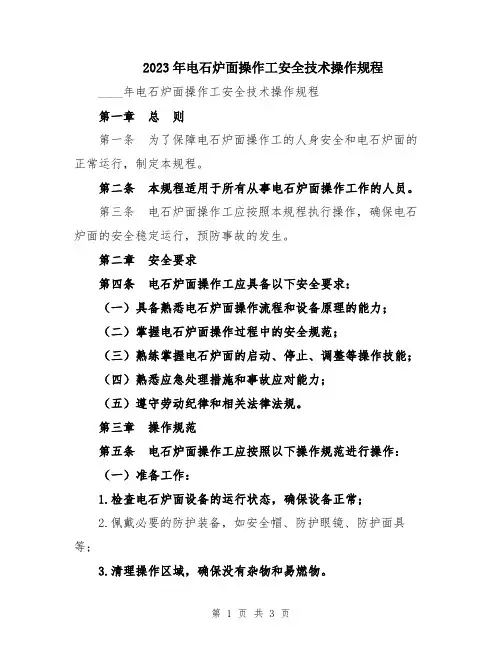 2023年电石炉面操作工安全技术操作规程

____年电石炉面操作工安全技术操作规程

第一章 总 则

第一条 为了保障电石炉面操作工的人身安全和电石炉面的正常运行，制定本规程。

第二条 本规程适用于所有从事电石炉面操作工作的人员。

第三条 电石炉面操作工应按照本规程执行操作，确保电石炉面的安全稳定运行，预防事故的发生。

第二章 安全要求

第四条 电石炉面操作工应具备以下安全要求：

（一）具备熟悉电石炉面操作流程和设备原理的能力；

（二）掌握电石炉面操作过程中的安全规范；

（三）熟练掌握电石炉面的启动、停止、调整等操作技能；

（四）熟悉应急处理措施和事故应对能力；

（五）遵守劳动纪律和相关法律法规。

第三章 操作规范

第五条 电石炉面操作工应按照以下操作规范进行操作：

（一）准备工作：

1.检查电石炉面设备的运行状态，确保设备正常；

2.佩戴必要的防护装备，如安全帽、防护眼镜、防护面具等；

3.清理操作区域，确保没有杂物和易燃物。

第 1 页 共 3 页